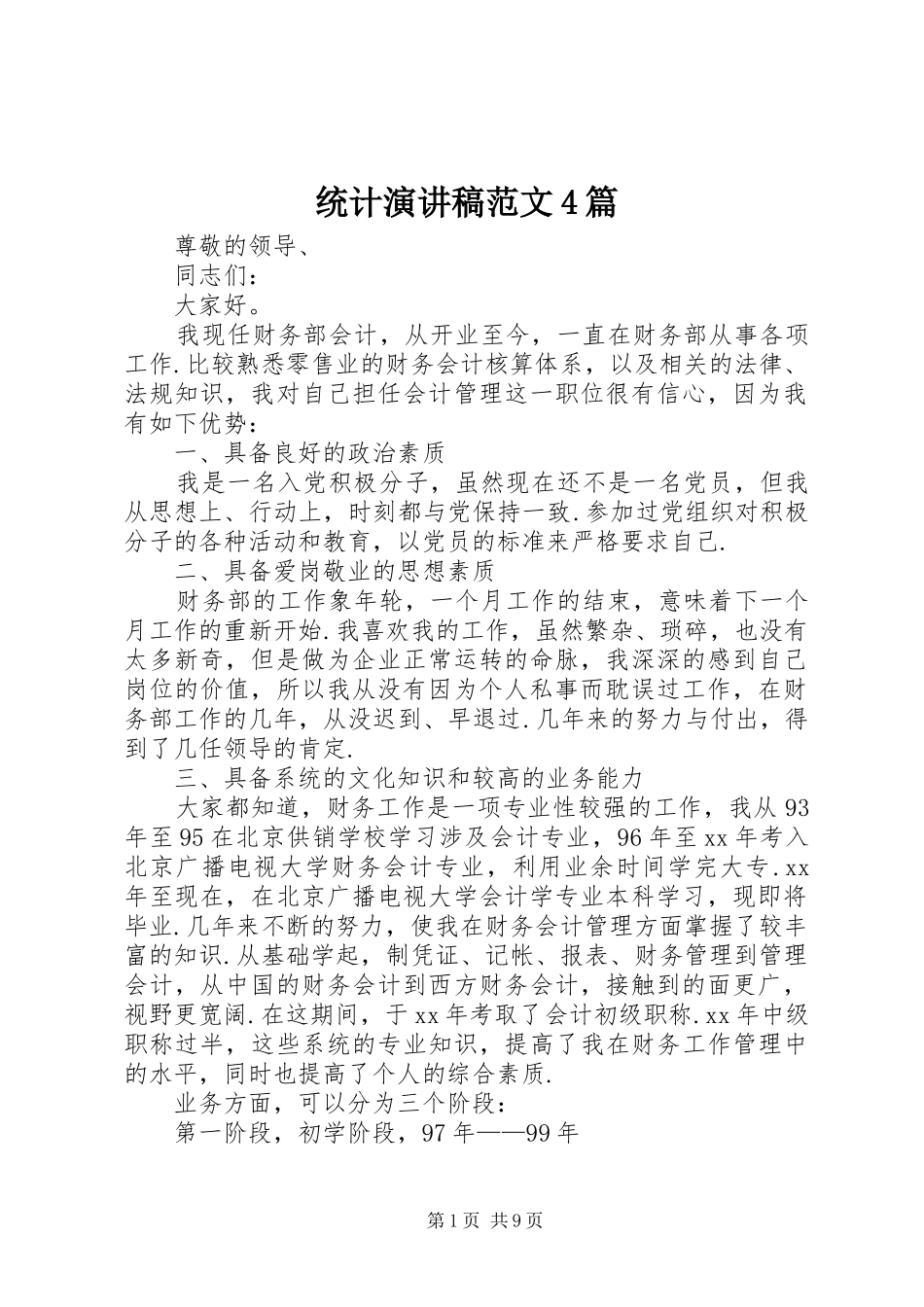 统计演讲稿范文4篇

尊敬的领导、

同志们：

大家好。

我现任财务部会计，从开业至今，一直在财务部从事各项工作.比较熟悉零售业的财务会计核算体系，以及相关的法律、法规知识，我对自己担任会计管理这一职位很有信心，因为我有如下优势：

一、具备良好的政治素质

我是一名入党积极分子，虽然现在还不是一名党员，但我从思想上、行动上，时刻都与党保持一致.参加过党组织对积极分子的各种活动和教育，以党员的标准来严格要求自己.

二、具备爱岗敬业的思想素质

财务部的工作象年轮，一个月工作的结束，意味着下一个月工作的重新开始.我喜欢我的工作，虽然繁杂、琐碎，也没有太多新奇，但是做为企业正常运转的命脉，我深深的感到自己岗位的价值，所以我从没有因为个人私事而耽误过工作，在财务部工作的几年，从没迟到、早退过.几年来的努力与付出，得到了几任领导的肯定.

三、具备系统的文化知识和较高的业务能力

大家都知道，财务工作是一项专业性较强的工作，我从93年至95在北京供销学校学习涉及会计专业，96年至xx年考入北京广播电视大学财务会计专业，利用业余时间学完大专.xx年至现在，在北京广播电视大学会计学专业本科学习，现即将毕业.几年来不断的努力，使我在财务会计管理方面掌握了较丰富的知识.从基础学起，制凭证、记帐、报表、财务管理到管理会计，从中国的财务会计到西方财务会计，接触到的面更广，视野更宽阔.在这期间，于xx年考取了会计初级职称.xx年中级职称过半，这些系统的专业知识，提高了我在财务工作管理中的水平，同时也提高了个人的综合素质.

业务方面，可以分为三个阶段：

第一阶段，初学阶段，97年——99年

第1页 共9页